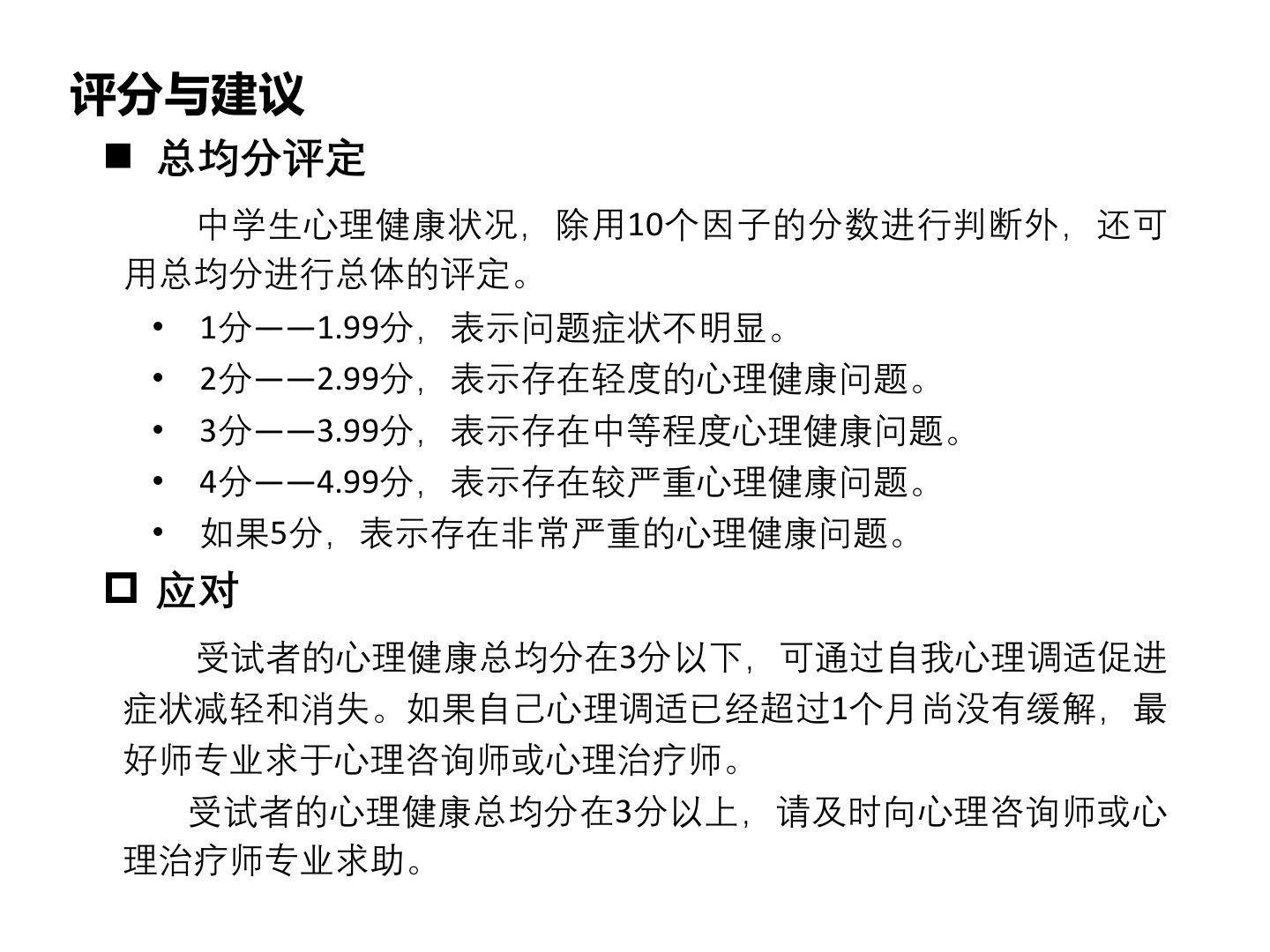 评分与建议

■ 总均分评定

中学生心理健康状况，除用10个因子的分数进行判断外，还可用总均分进行总体的评定。

• 1分——1.99分，表示问题症状不明显。
• 2分——2.99分，表示存在轻度的心理健康问题。
• 3分——3.99分，表示存在中等程度心理健康问题。
• 4分——4.99分，表示存在较严重心理健康问题。
• 如果5分，表示存在非常严重的心理健康问题。

□ 应对

受试者的心理健康总均分在3分以下，可通过自我心理调适促进症状减轻和消失。如果自己心理调适已经超过1个月尚没有缓解，最好师专业求于心理咨询师或心理治疗师。

受试者的心理健康总均分在3分以上，请及时向心理咨询师或心理治疗师专业求助。